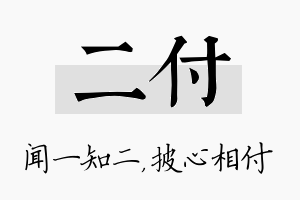 二付

闻一知二,披心相付